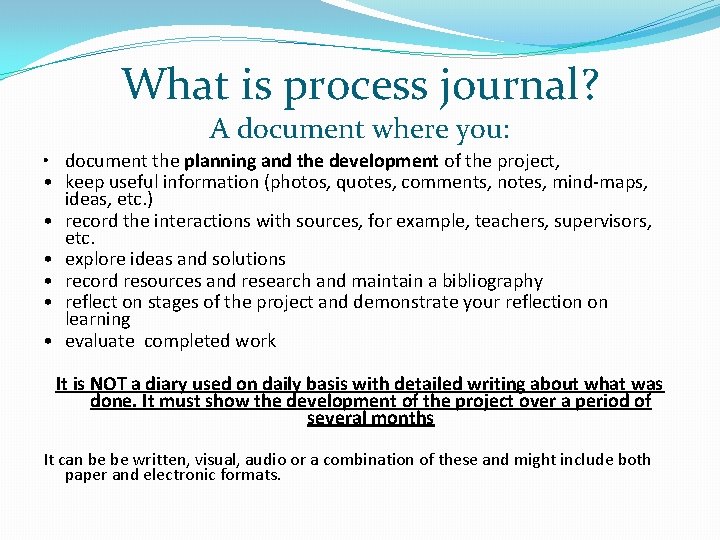 What is process journal?
A document where you:

• document the planning and the development of the project,
• keep useful information (photos, quotes, comments, notes, mind-maps, ideas, etc.)
• record the interactions with sources, for example, teachers, supervisors, etc.
• explore ideas and solutions
• record resources and research and maintain a bibliography
• reflect on stages of the project and demonstrate your reflection on learning
• evaluate completed work

It is NOT a diary used on daily basis with detailed writing about what was done. It must show the development of the project over a period of several months

It can be be written, visual, audio or a combination of these and might include both paper and electronic formats.